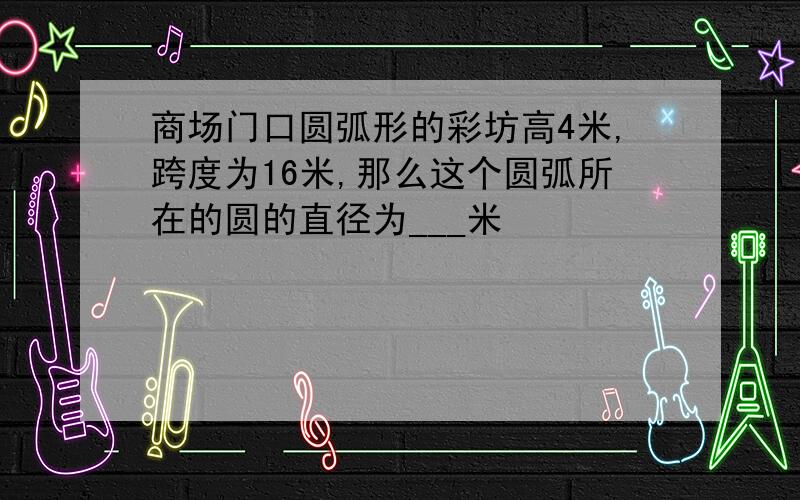 商场门口圆弧形的彩坊高4米,跨度为16米,那么这个圆弧所在的圆的直径为___米